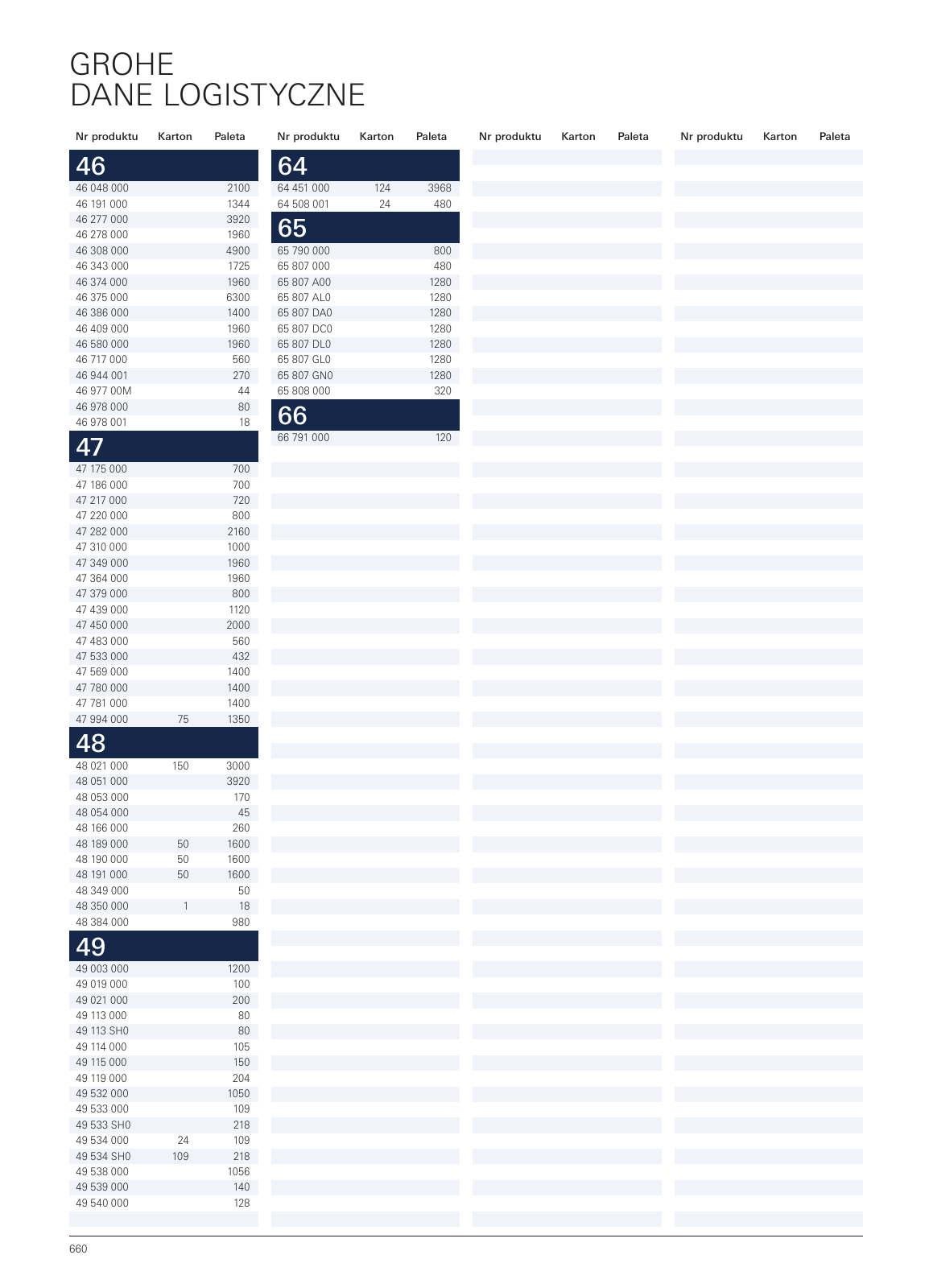 GROHE
DANE LOGISTYCZNE

| Nr produktu | Karton | Paleta |
|---|---|---|
| 46 | | |
| 46 048 000 | | 2100 |
| 46 191 000 | | 1344 |
| 46 277 000 | | 3920 |
| 46 278 000 | | 1960 |
| 46 308 000 | | 4900 |
| 46 343 000 | | 1725 |
| 46 374 000 | | 1960 |
| 46 375 000 | | 6300 |
| 46 386 000 | | 1400 |
| 46 409 000 | | 1960 |
| 46 580 000 | | 1960 |
| 46 717 000 | | 560 |
| 46 944 001 | | 270 |
| 46 977 00M | | 44 |
| 46 978 000 | | 80 |
| 46 978 001 | | 18 |
| 47 | | |
| 47 175 000 | | 700 |
| 47 186 000 | | 700 |
| 47 217 000 | | 720 |
| 47 220 000 | | 800 |
| 47 282 000 | | 2160 |
| 47 310 000 | | 1000 |
| 47 349 000 | | 1960 |
| 47 364 000 | | 1960 |
| 47 379 000 | | 800 |
| 47 439 000 | | 1120 |
| 47 450 000 | | 2000 |
| 47 483 000 | | 560 |
| 47 533 000 | | 432 |
| 47 569 000 | | 1400 |
| 47 780 000 | | 1400 |
| 47 781 000 | | 1400 |
| 47 994 000 | 75 | 1350 |
| 48 | | |
| 48 021 000 | 150 | 3000 |
| 48 051 000 | | 3920 |
| 48 053 000 | | 170 |
| 48 054 000 | | 45 |
| 48 166 000 | | 260 |
| 48 189 000 | 50 | 1600 |
| 48 190 000 | 50 | 1600 |
| 48 191 000 | 50 | 1600 |
| 48 349 000 | | 50 |
| 48 350 000 | 1 | 18 |
| 48 384 000 | | 980 |
| 49 | | |
| 49 003 000 | | 1200 |
| 49 019 000 | | 100 |
| 49 021 000 | | 200 |
| 49 113 000 | | 80 |
| 49 113 SH0 | | 80 |
| 49 114 000 | | 105 |
| 49 115 000 | | 150 |
| 49 119 000 | | 204 |
| 49 532 000 | | 1050 |
| 49 533 000 | | 109 |
| 49 533 SH0 | | 218 |
| 49 534 000 | 24 | 109 |
| 49 534 SH0 | 109 | 218 |
| 49 538 000 | | 1056 |
| 49 539 000 | | 140 |
| 49 540 000 | | 128 |

| Nr produktu | Karton | Paleta |
|---|---|---|
| 64 | | |
| 64 451 000 | 124 | 3968 |
| 64 508 001 | 24 | 480 |
| 65 | | |
| 65 790 000 | | 800 |
| 65 807 000 | | 480 |
| 65 807 A00 | | 1280 |
| 65 807 AL0 | | 1280 |
| 65 807 DA0 | | 1280 |
| 65 807 DC0 | | 1280 |
| 65 807 DL0 | | 1280 |
| 65 807 GL0 | | 1280 |
| 65 807 GN0 | | 1280 |
| 65 808 000 | | 320 |
| 66 | | |
| 66 791 000 | | 120 |

| Nr produktu | Karton | Paleta |
|---|---|---|

| Nr produktu | Karton | Paleta |
|---|---|---|

660